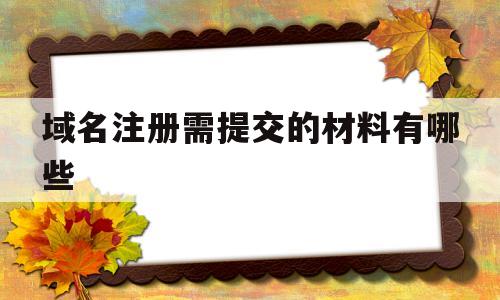 域名注册需提交的材料有哪些